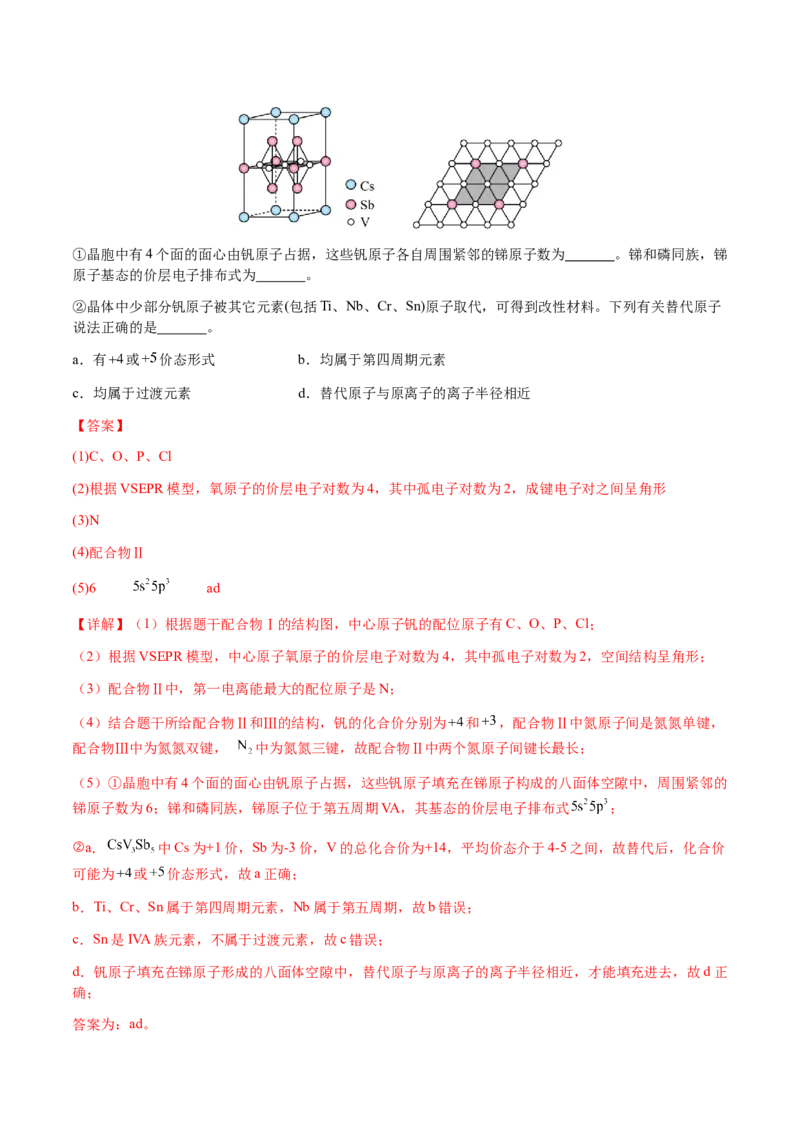 Cs
Sb
V

①晶胞中有4个面的面心由钒原子占据，这些钒原子各自周围紧邻的锑原子数为____。锑和磷同族，锑原子基态的价层电子排布式为____。

②晶体中少部分钒原子被其它元素(包括Ti、Nb、Cr、Sn)原子取代，可得到改性材料。下列有关替代原子说法正确的是____。

a．有+4或+5价态形式 b．均属于第四周期元素

c．均属于过渡元素 d．替代原子与原离子的离子半径相近

【答案】

(1)C、O、P、Cl

(2)根据VSEPR模型，氧原子的价层电子对数为4，其中孤电子对数为2，成键电子对之间呈角形

(3)N

(4)配合物Ⅱ

(5)6 $5s^25p^3$ ad

【详解】（1）根据题干配合物Ⅰ的结构图，中心原子钒的配位原子有C、O、P、Cl；

（2）根据VSEPR模型，中心原子氧原子的价层电子对数为4，其中孤电子对数为2，空间结构呈角形；

（3）配合物Ⅱ中，第一电离能最大的配位原子是N；

（4）结合题干所给配合物Ⅱ和Ⅲ的结构，钒的化合价分别为+4和+3，配合物Ⅱ中氮原子间是氮氮单键，配合物Ⅲ中为氮氮双键，$N_2$中为氮氮三键，故配合物Ⅱ中两个氮原子间键长最长；

（5）①晶胞中有4个面的面心由钒原子占据，这些钒原子填充在锑原子构成的八面体空隙中，周围紧邻的锑原子数为6；锑和磷同族，锑原子位于第五周期VA，其基态的价层电子排布式$5s^25p^3$；

②a．$CsV_3Sb_5$中Cs为+1价，Sb为-3价，V的总化合价为+14，平均价态介于4-5之间，故替代后，化合价可能为+4或+5价态形式，故a正确；

b．Ti、Cr、Sn属于第四周期元素，Nb属于第五周期，故b错误；

c．Sn是IVA族元素，不属于过渡元素，故c错误；

d．钒原子填充在锑原子形成的八面体空隙中，替代原子与原离子的离子半径相近，才能填充进去，故d正确；

答案为：ad。